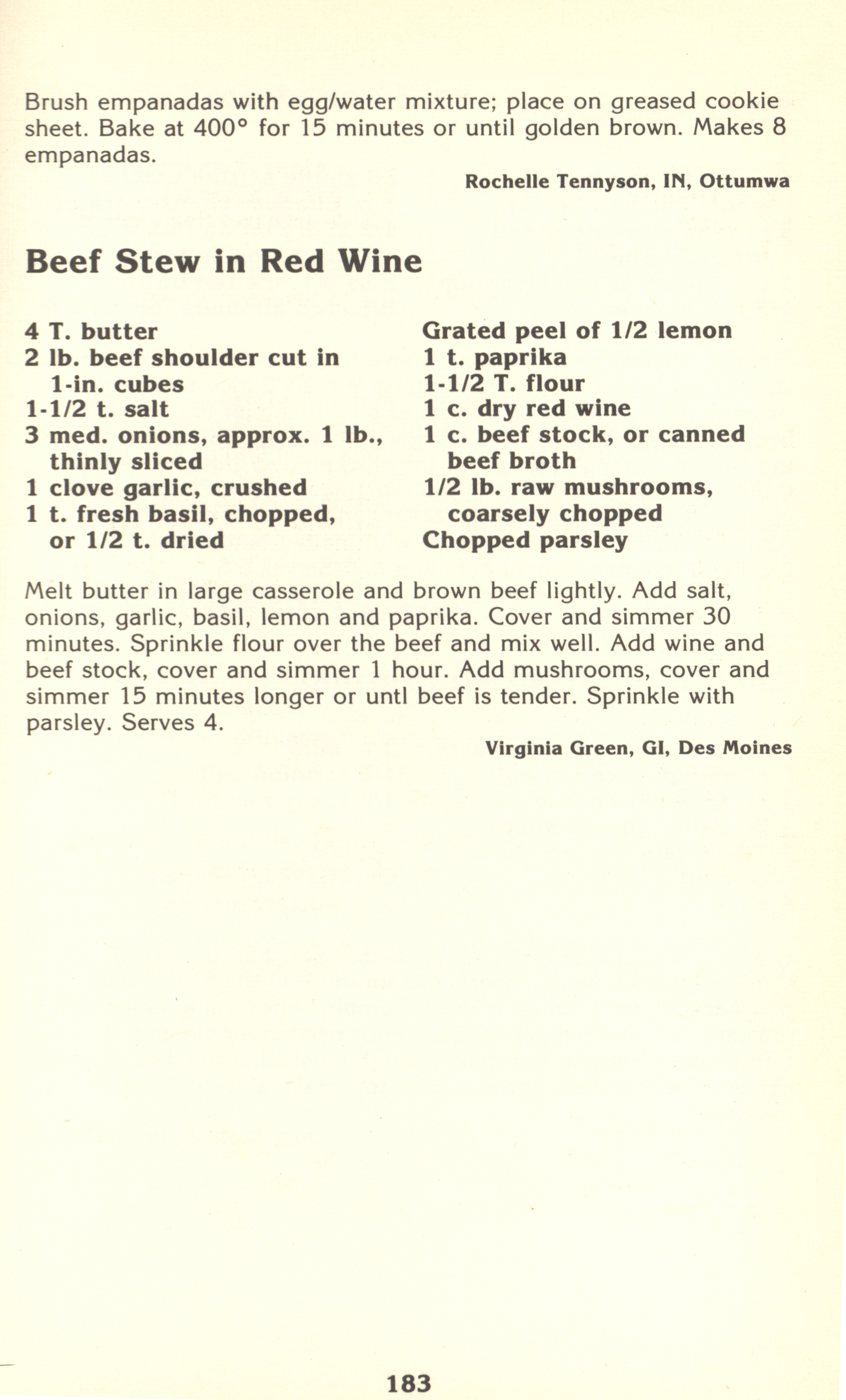 Brush empanadas with egg/water mixture; place on greased cookie sheet. Bake at 400° for 15 minutes or until golden brown. Makes 8 empanadas.

Rochelle Tennyson, IN, Ottumwa

Beef Stew in Red Wine

4 T. butter
2 lb. beef shoulder cut in 1-in. cubes
1-1/2 t. salt
3 med. onions, approx. 1 lb., thinly sliced
1 clove garlic, crushed
1 t. fresh basil, chopped, or 1/2 t. dried

Grated peel of 1/2 lemon
1 t. paprika
1-1/2 T. flour
1 c. dry red wine
1 c. beef stock, or canned beef broth
1/2 lb. raw mushrooms, coarsely chopped
Chopped parsley

Melt butter in large casserole and brown beef lightly. Add salt, onions, garlic, basil, lemon and paprika. Cover and simmer 30 minutes. Sprinkle flour over the beef and mix well. Add wine and beef stock, cover and simmer 1 hour. Add mushrooms, cover and simmer 15 minutes longer or untl beef is tender. Sprinkle with parsley. Serves 4.

Virginia Green, GI, Des Moines

183